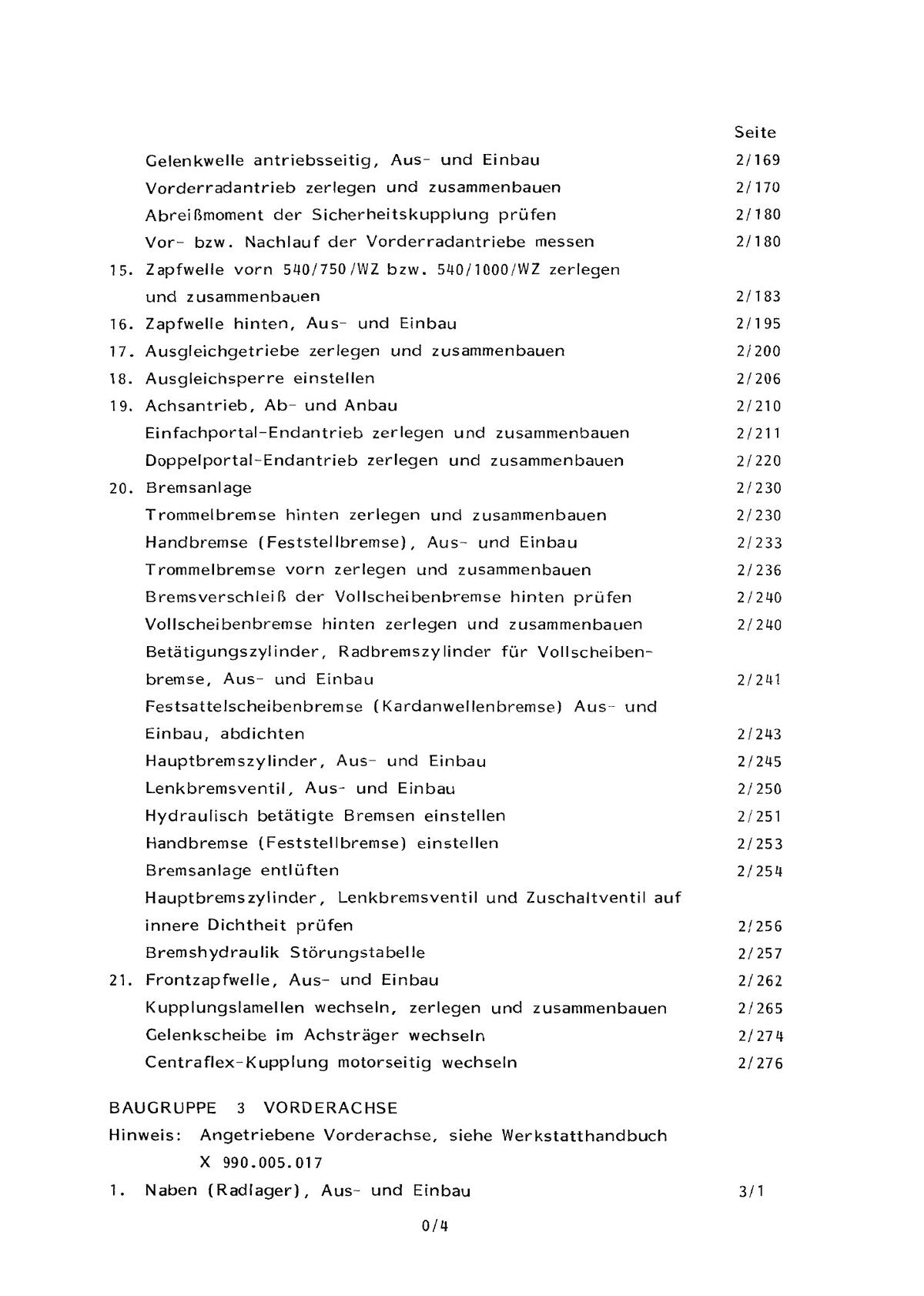 Seite

Gelenkwelle antriebsseitig, Aus- und Einbau 2/169

Vorderradantrieb zerlegen und zusammenbauen 2/170

Abreißmoment der Sicherheitskupplung prüfen 2/180

Vor- bzw. Nachlauf der Vorderradantriebe messen 2/180

15. Zapfwelle vorn 540/750/WZ bzw. 540/1000/WZ zerlegen und zusammenbauen 2/183

16. Zapfwelle hinten, Aus- und Einbau 2/195

17. Ausgleichgetriebe zerlegen und zusammenbauen 2/200

18. Ausgleichsperre einstellen 2/206

19. Achsantrieb, Ab- und Anbau 2/210

Einfachportal-Endantrieb zerlegen und zusammenbauen 2/211

Doppelportal-Endantrieb zerlegen und zusammenbauen 2/220

20. Bremsanlage 2/230

Trommelbremse hinten zerlegen und zusammenbauen 2/230

Handbremse (Feststellbremse), Aus- und Einbau 2/233

Trommelbremse vorn zerlegen und zusammenbauen 2/236

Bremsverschleiß der Vollscheibenbremse hinten prüfen 2/240

Vollscheibenbremse hinten zerlegen und zusammenbauen 2/240

Betätigungszylinder, Radbremszylinder für Vollscheibenbremse, Aus- und Einbau 2/241

Festsattelscheibenbremse (Kardanwellenbremse) Aus- und Einbau, abdichten 2/243

Hauptbremszylinder, Aus- und Einbau 2/245

Lenkbremsventil, Aus- und Einbau 2/250

Hydraulisch betätigte Bremsen einstellen 2/251

Handbremse (Feststellbremse) einstellen 2/253

Bremsanlage entlüften 2/254

Hauptbremszylinder, Lenkbremsventil und Zuschaltventil auf innere Dichtheit prüfen 2/256

Bremshydraulik Störungstabelle 2/257

21. Frontzapfwelle, Aus- und Einbau 2/262

Kupplungslamellen wechseln, zerlegen und zusammenbauen 2/265

Gelenkscheibe im Achsträger wechseln 2/274

Centraflex-Kupplung motorseitig wechseln 2/276

BAUGRUPPE 3 VORDERACHSE

Hinweis: Angetriebene Vorderachse, siehe Werkstatthandbuch X 990.005.017

1. Naben (Radlager), Aus- und Einbau 3/1

0/4